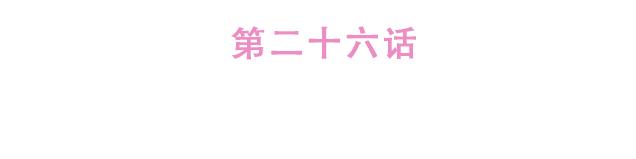 第二十六话